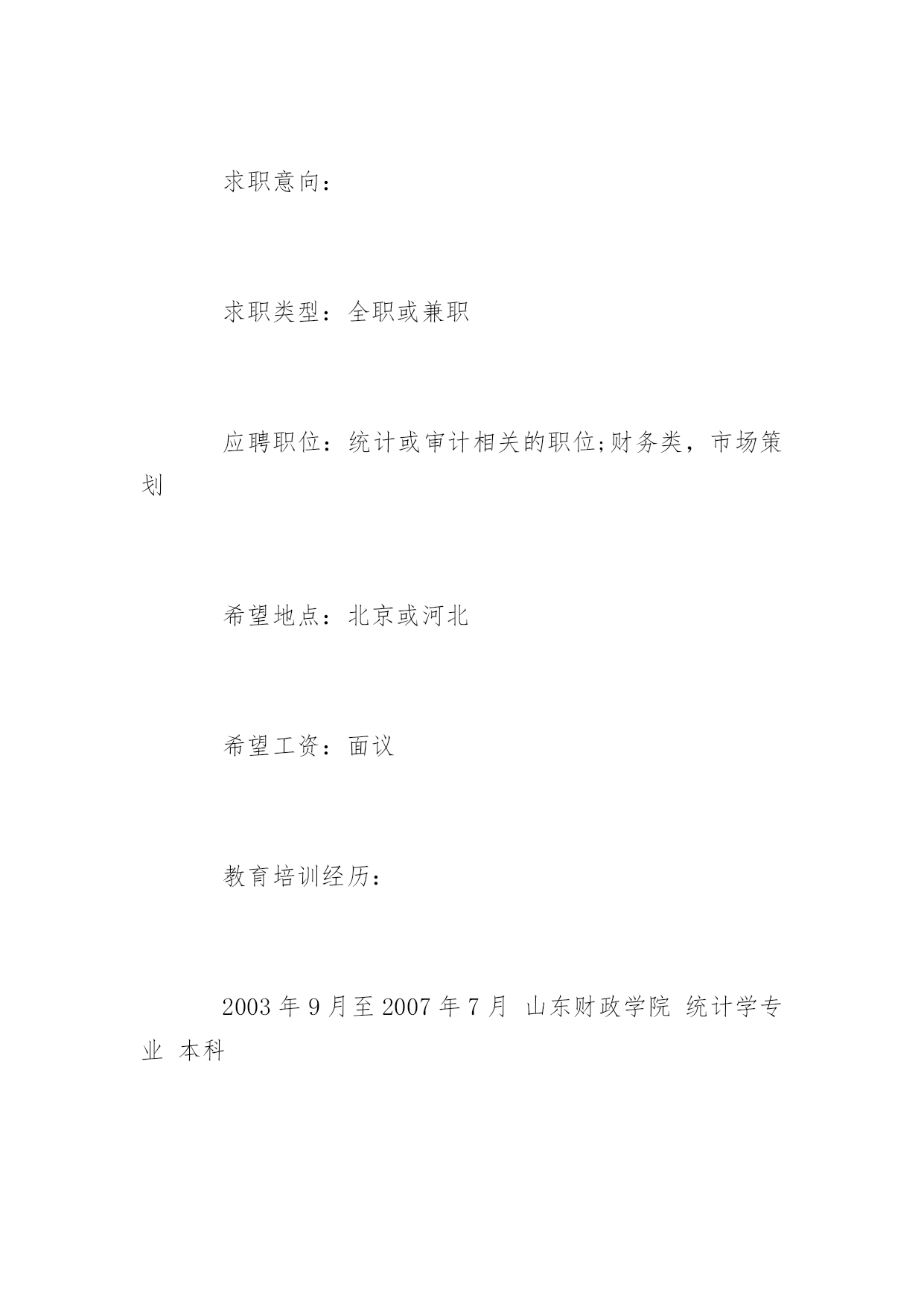 求职意向：

求职类型：全职或兼职

应聘职位：统计或审计相关的职位;财务类，市场策划

希望地点：北京或河北

希望工资：面议

教育培训经历：

2003 年 9 月至 2007 年 7 月 山东财政学院 统计学专业 本科